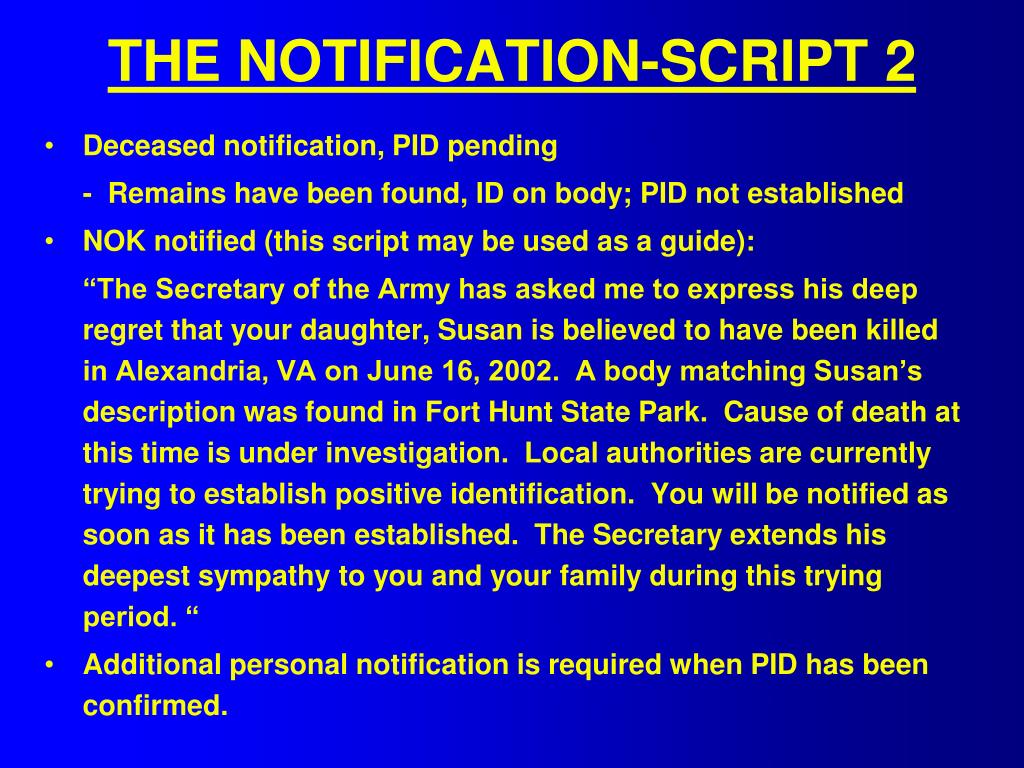 THE NOTIFICATION-SCRIPT 2

• Deceased notification, PID pending

- Remains have been found, ID on body; PID not established

• NOK notified (this script may be used as a guide):

“The Secretary of the Army has asked me to express his deep regret that your daughter, Susan is believed to have been killed in Alexandria, VA on June 16, 2002. A body matching Susan’s description was found in Fort Hunt State Park. Cause of death at this time is under investigation. Local authorities are currently trying to establish positive identification. You will be notified as soon as it has been established. The Secretary extends his deepest sympathy to you and your family during this trying period. “

• Additional personal notification is required when PID has been confirmed.